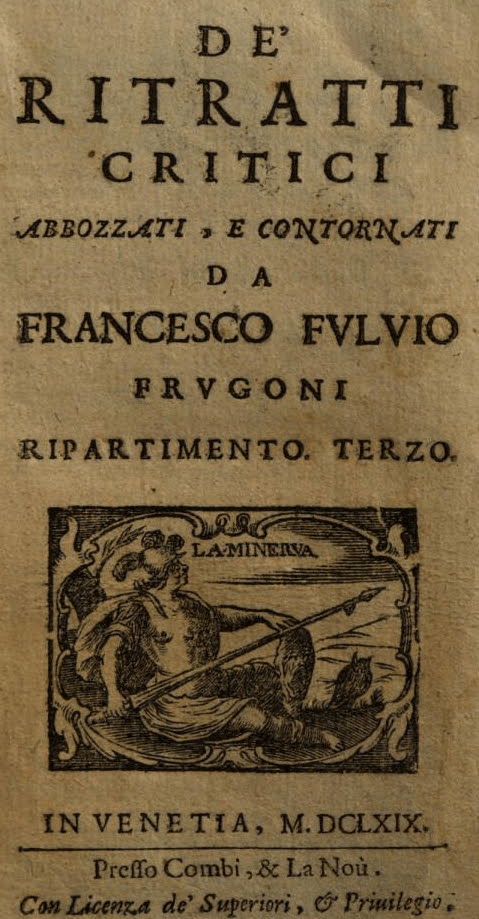 DE'
RITRATTI
CRITICI
ABBOZZATI, E CONTORNATI
DA
FRANCESCO FVLVIO
FRVGONI
RIPARTIMENTO. TERZO.

LA MINERVA

IN VENETIA, M.DCLXIX.
Preſſo Combi, & La Noù.
Con Licenza de' Superiori, & Priuilegio.